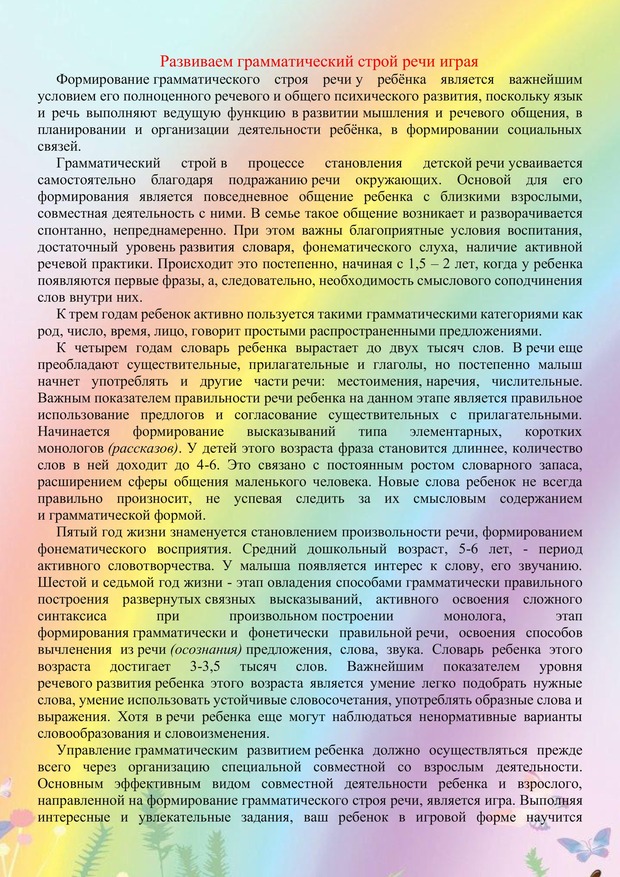 Развиваем грамматический строй речи играя

Формирование грамматического строя речи у ребёнка является важнейшим условием его полноценного речевого и общего психического развития, поскольку язык и речь выполняют ведущую функцию в развитии мышления и речевого общения, в планировании и организации деятельности ребёнка, в формировании социальных связей.

Грамматический строй в процессе становления детской речи усваивается самостоятельно благодаря подражанию речи окружающих. Основой для его формирования является повседневное общение ребенка с близкими взрослыми, совместная деятельность с ними. В семье такое общение возникает и разворачивается спонтанно, непреднамеренно. При этом важны благоприятные условия воспитания, достаточный уровень развития словаря, фонематического слуха, наличие активной речевой практики. Происходит это постепенно, начиная с 1,5 – 2 лет, когда у ребенка появляются первые фразы, а, следовательно, необходимость смыслового соподчинения слов внутри них.

К трем годам ребенок активно пользуется такими грамматическими категориями как род, число, время, лицо, говорит простыми распространенными предложениями.

К четырем годам словарь ребенка вырастает до двух тысяч слов. В речи еще преобладают существительные, прилагательные и глаголы, но постепенно малыш начнет употреблять и другие части речи: местоимения, наречия, числительные. Важным показателем правильности речи ребенка на данном этапе является правильное использование предлогов и согласование существительных с прилагательными. Начинается формирование высказываний типа элементарных, коротких монологов (рассказов). У детей этого возраста фраза становится длиннее, количество слов в ней доходит до 4-6. Это связано с постоянным ростом словарного запаса, расширением сферы общения маленького человека. Новые слова ребенок не всегда правильно произносит, не успевая следить за их смысловым содержанием и грамматической формой.

Пятый год жизни знаменуется становлением произвольности речи, формированием фонематического восприятия. Средний дошкольный возраст, 5-6 лет, - период активного словотворчества. У малыша появляется интерес к слову, его звучанию. Шестой и седьмой год жизни - этап овладения способами грамматически правильного построения развернутых связных высказываний, активного освоения сложного синтаксиса при произвольном построении монолога, этап формирования грамматически и фонетически правильной речи, освоения способов вычленения из речи (осознания) предложения, слова, звука. Словарь ребенка этого возраста достигает 3-3,5 тысяч слов. Важнейшим показателем уровня речевого развития ребенка этого возраста является умение легко подобрать нужные слова, умение использовать устойчивые словосочетания, употреблять образные слова и выражения. Хотя в речи ребенка еще могут наблюдаться ненормативные варианты словообразования и словоизменения.

Управление грамматическим развитием ребенка должно осуществляться прежде всего через организацию специальной совместной со взрослым деятельности. Основным эффективным видом совместной деятельности ребенка и взрослого, направленной на формирование грамматического строя речи, является игра. Выполняя интересные и увлекательные задания, ваш ребенок в игровой форме научится